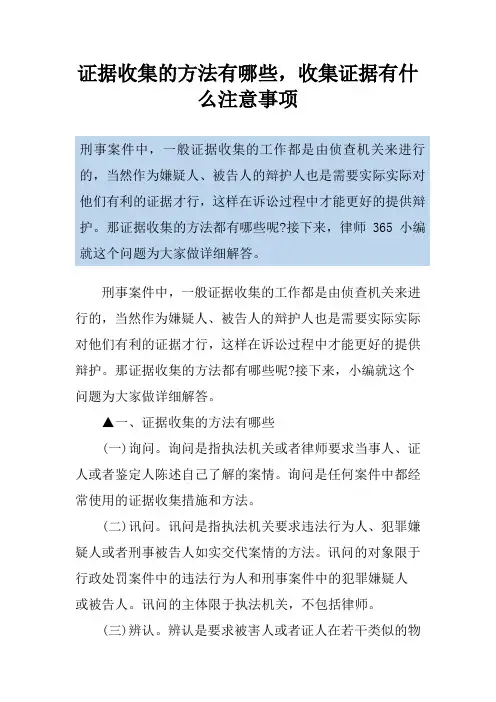 证据收集的方法有哪些，收集证据有什么注意事项

刑事案件中，一般证据收集的工作都是由侦查机关来进行的，当然作为嫌疑人、被告人的辩护人也是需要实际实际对他们有利的证据才行，这样在诉讼过程中才能更好的提供辩护。那证据收集的方法都有哪些呢?接下来，律师 365 小编就这个问题为大家做详细解答。

刑事案件中，一般证据收集的工作都是由侦查机关来进行的，当然作为嫌疑人、被告人的辩护人也是需要实际实际对他们有利的证据才行，这样在诉讼过程中才能更好的提供辩护。那证据收集的方法都有哪些呢?接下来，小编就这个问题为大家做详细解答。

▲一、证据收集的方法有哪些

(一)询问。询问是指执法机关或者律师要求当事人、证人或者鉴定人陈述自己了解的案情。询问是任何案件中都经常使用的证据收集措施和方法。

(二)讯问。讯问是指执法机关要求违法行为人、犯罪嫌疑人或者刑事被告人如实交代案情的方法。讯问的对象限于行政处罚案件中的违法行为人和刑事案件中的犯罪嫌疑人或被告人。讯问的主体限于执法机关，不包括律师。

(三)辨认。辨认是要求被害人或者证人在若干类似的物